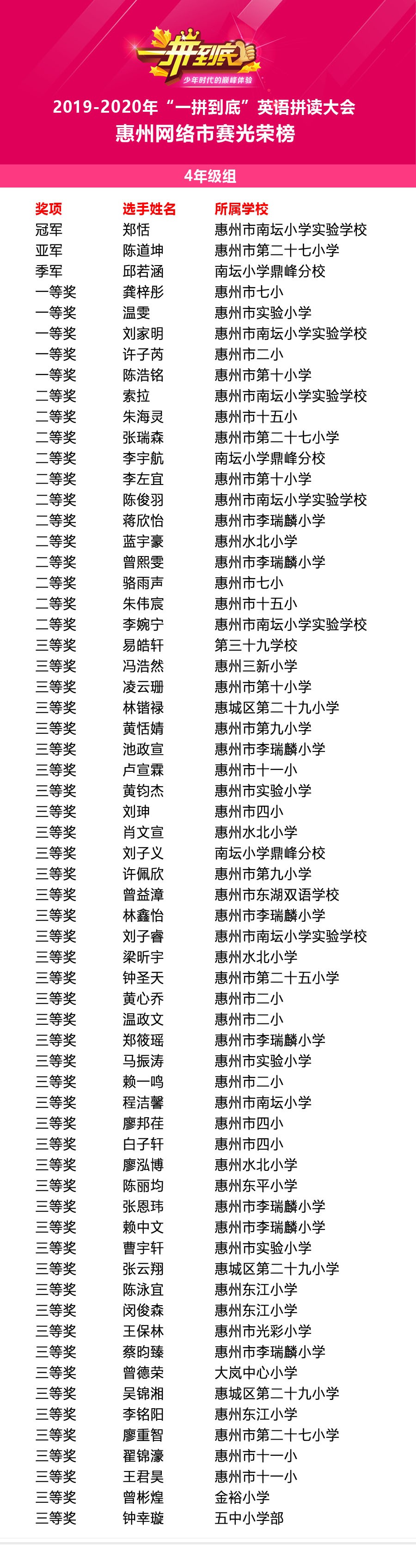 一拼到底
少年时代的巅峰体验

2019-2020年“一拼到底”英语拼读大会
惠州网络市赛光荣榜

4年级组

| 奖项 | 选手姓名 | 所属学校 |
|---|---|---|
| 冠军 | 郑恬 | 惠州市南坛小学实验学校 |
| 亚军 | 陈道坤 | 惠州市第二十七小学 |
| 季军 | 邱若涵 | 南坛小学鼎峰分校 |
| 一等奖 | 龚梓彤 | 惠州市七小 |
| 一等奖 | 温雯 | 惠州市实验小学 |
| 一等奖 | 刘家明 | 惠州市南坛小学实验学校 |
| 一等奖 | 许子芮 | 惠州市二小 |
| 一等奖 | 陈浩铭 | 惠州市第十小学 |
| 二等奖 | 索拉 | 惠州市南坛小学实验学校 |
| 二等奖 | 朱海灵 | 惠州市十五小 |
| 二等奖 | 张瑞森 | 惠州市第二十七小学 |
| 二等奖 | 李宇航 | 南坛小学鼎峰分校 |
| 二等奖 | 李左宜 | 惠州市第十小学 |
| 二等奖 | 陈俊羽 | 惠州市南坛小学实验学校 |
| 二等奖 | 蒋欣怡 | 惠州市李瑞麟小学 |
| 二等奖 | 蓝宇豪 | 惠州水北小学 |
| 二等奖 | 曾熙雯 | 惠州市李瑞麟小学 |
| 二等奖 | 骆雨声 | 惠州市七小 |
| 二等奖 | 朱伟宸 | 惠州市十五小 |
| 二等奖 | 李婉宁 | 惠州市南坛小学实验学校 |
| 三等奖 | 易皓轩 | 第三十九学校 |
| 三等奖 | 冯浩然 | 惠州三新小学 |
| 三等奖 | 凌云珊 | 惠州市第十小学 |
| 三等奖 | 林锴禄 | 惠城区第二十九小学 |
| 三等奖 | 黄恬婧 | 惠州市第九小学 |
| 三等奖 | 池政宣 | 惠州市李瑞麟小学 |
| 三等奖 | 卢宣霖 | 惠州市十一小 |
| 三等奖 | 黄钧杰 | 惠州市实验小学 |
| 三等奖 | 刘珅 | 惠州市四小 |
| 三等奖 | 肖文宣 | 惠州水北小学 |
| 三等奖 | 刘子义 | 南坛小学鼎峰分校 |
| 三等奖 | 许佩欣 | 惠州市第九小学 |
| 三等奖 | 曾益漳 | 惠州市东湖双语学校 |
| 三等奖 | 林鑫怡 | 惠州市李瑞麟小学 |
| 三等奖 | 刘子睿 | 惠州市南坛小学实验学校 |
| 三等奖 | 梁昕宇 | 惠州水北小学 |
| 三等奖 | 钟圣天 | 惠州市第二十五小学 |
| 三等奖 | 黄心乔 | 惠州市二小 |
| 三等奖 | 温政文 | 惠州市二小 |
| 三等奖 | 郑筱瑶 | 惠州市李瑞麟小学 |
| 三等奖 | 马振涛 | 惠州市实验小学 |
| 三等奖 | 赖一鸣 | 惠州市二小 |
| 三等奖 | 程洁馨 | 惠州市南坛小学 |
| 三等奖 | 廖邦荏 | 惠州市四小 |
| 三等奖 | 白子轩 | 惠州市四小 |
| 三等奖 | 廖泓博 | 惠州水北小学 |
| 三等奖 | 陈丽均 | 惠州东平小学 |
| 三等奖 | 张恩玮 | 惠州市李瑞麟小学 |
| 三等奖 | 赖中文 | 惠州市李瑞麟小学 |
| 三等奖 | 曹宇轩 | 惠州市实验小学 |
| 三等奖 | 张云翔 | 惠城区第二十九小学 |
| 三等奖 | 陈泳宜 | 惠州东江小学 |
| 三等奖 | 闵俊森 | 惠州东江小学 |
| 三等奖 | 王保林 | 惠州市光彩小学 |
| 三等奖 | 蔡昀臻 | 惠州市李瑞麟小学 |
| 三等奖 | 曾德荣 | 大岚中心小学 |
| 三等奖 | 吴锦湘 | 惠城区第二十九小学 |
| 三等奖 | 李铭阳 | 惠州东江小学 |
| 三等奖 | 廖重智 | 惠州市第二十七小学 |
| 三等奖 | 翟锦濠 | 惠州市十一小 |
| 三等奖 | 王君昊 | 惠州市十一小 |
| 三等奖 | 曾彬煌 | 金裕小学 |
| 三等奖 | 钟幸璇 | 五中小学部 |